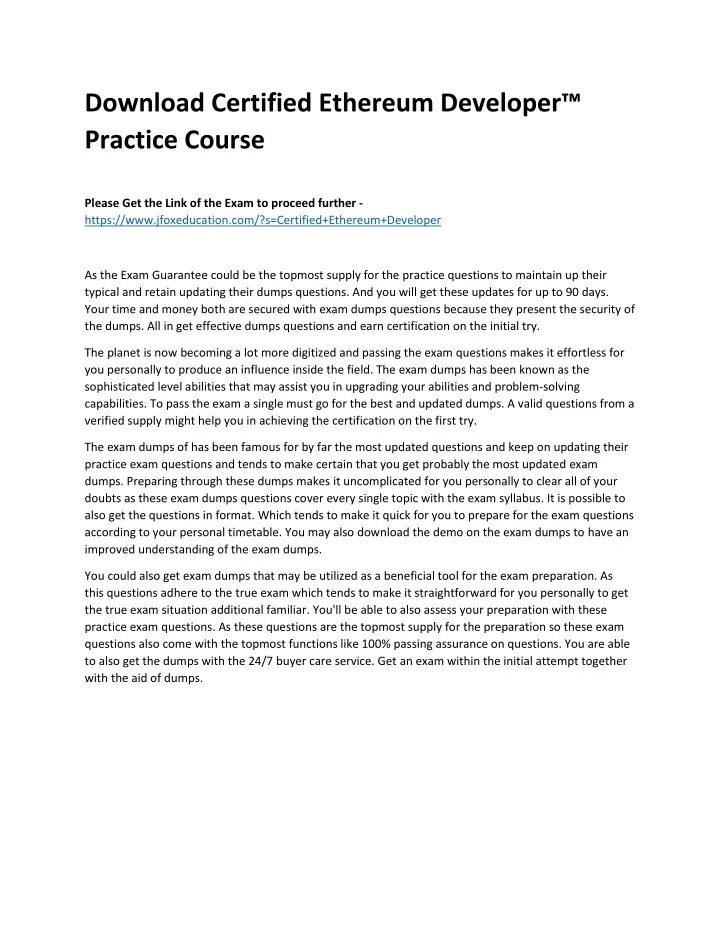 Download Certified Ethereum Developer™ Practice Course

Please Get the Link of the Exam to proceed further - https://www.jfoxeducation.com/?s=Certified+Ethereum+Developer

As the Exam Guarantee could be the topmost supply for the practice questions to maintain up their typical and retain updating their dumps questions. And you will get these updates for up to 90 days. Your time and money both are secured with exam dumps questions because they present the security of the dumps. All in get effective dumps questions and earn certification on the initial try.

The planet is now becoming a lot more digitized and passing the exam questions makes it effortless for you personally to produce an influence inside the field. The exam dumps has been known as the sophisticated level abilities that may assist you in upgrading your abilities and problem-solving capabilities. To pass the exam a single must go for the best and updated dumps. A valid questions from a verified supply might help you in achieving the certification on the first try.

The exam dumps of has been famous for by far the most updated questions and keep on updating their practice exam questions and tends to make certain that you get probably the most updated exam dumps. Preparing through these dumps makes it uncomplicated for you personally to clear all of your doubts as these exam dumps questions cover every single topic with the exam syllabus. It is possible to also get the questions in format. Which tends to make it quick for you to prepare for the exam questions according to your personal timetable. You may also download the demo on the exam dumps to have an improved understanding of the exam dumps.

You could also get exam dumps that may be utilized as a beneficial tool for the exam preparation. As this questions adhere to the true exam which tends to make it straightforward for you personally to get the true exam situation additional familiar. You'll be able to also assess your preparation with these practice exam questions. As these questions are the topmost supply for the preparation so these exam questions also come with the topmost functions like 100% passing assurance on questions. You are able to also get the dumps with the 24/7 buyer care service. Get an exam within the initial attempt together with the aid of dumps.